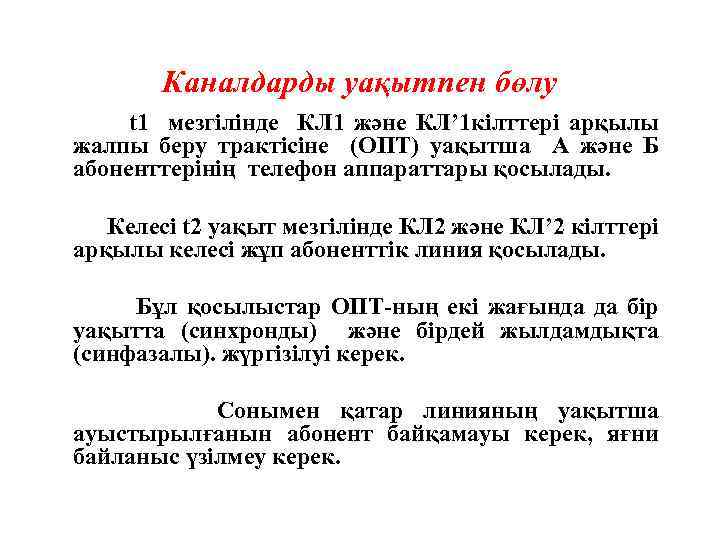 Каналдарды уақытпен бөлу

t1 мезгілінде КЛ1 және КЛ’1кілттері арқылы жалпы беру трактісіне (ОПТ) уақытша А және Б абоненттерінің телефон аппараттары қосылады.

Келесі t2 уақыт мезгілінде КЛ2 және КЛ’2 кілттері арқылы келесі жұп абоненттік линия қосылады.

Бұл қосылыстар ОПТ-ның екі жағында да бір уақытта (синхронды) және бірдей жылдамдықта (синфазалы). жүргізілуі керек.

Сонымен қатар линияның уақытша ауыстырылғанын абонент байқамауы керек, яғни байланыс үзілмеу керек.